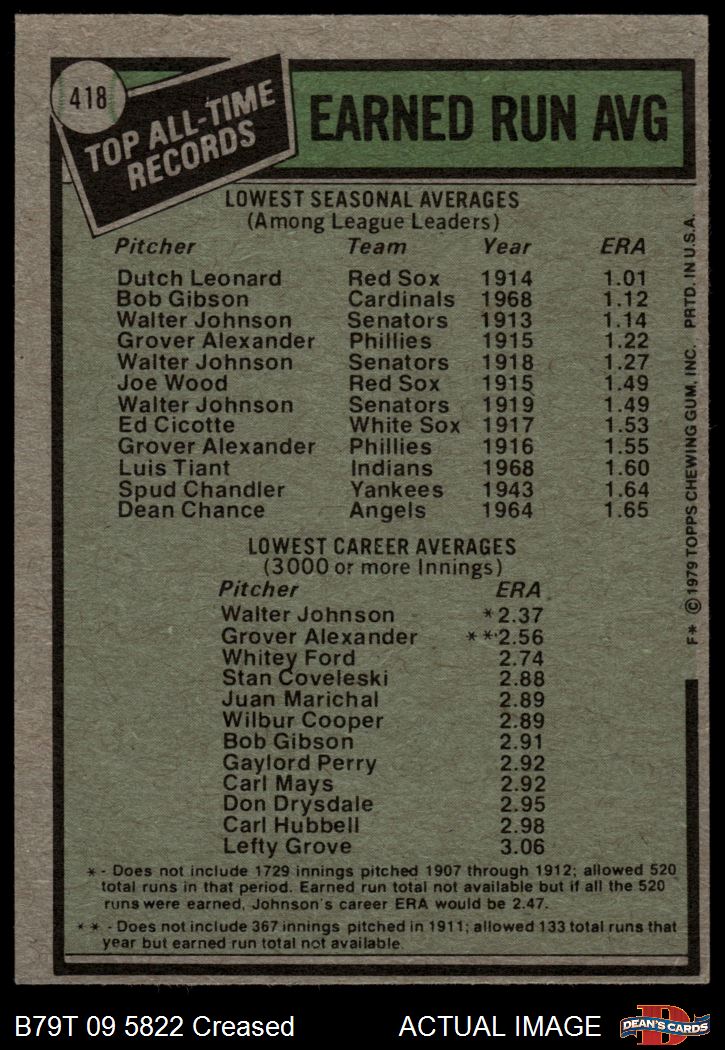 418

TOP ALL-TIME RECORDS

EARNED RUN AVG

LOWEST SEASONAL AVERAGES
(Among League Leaders)

| Pitcher | Team | Year | ERA |
|---|---|---|---|
| Dutch Leonard | Red Sox | 1914 | 1.01 |
| Bob Gibson | Cardinals | 1968 | 1.12 |
| Walter Johnson | Senators | 1913 | 1.14 |
| Grover Alexander | Phillies | 1915 | 1.22 |
| Walter Johnson | Senators | 1918 | 1.27 |
| Joe Wood | Red Sox | 1915 | 1.49 |
| Walter Johnson | Senators | 1919 | 1.49 |
| Ed Cicotte | White Sox | 1917 | 1.53 |
| Grover Alexander | Phillies | 1916 | 1.55 |
| Luis Tiant | Indians | 1968 | 1.60 |
| Spud Chandler | Yankees | 1943 | 1.64 |
| Dean Chance | Angels | 1964 | 1.65 |

LOWEST CAREER AVERAGES
(3000 or more Innings)

| Pitcher | ERA |
|---|---|
| Walter Johnson | *2.37 |
| Grover Alexander | **2.56 |
| Whitey Ford | 2.74 |
| Stan Coveleski | 2.88 |
| Juan Marichal | 2.89 |
| Wilbur Cooper | 2.89 |
| Bob Gibson | 2.91 |
| Gaylord Perry | 2.92 |
| Carl Mays | 2.92 |
| Don Drysdale | 2.95 |
| Carl Hubbell | 2.98 |
| Lefty Grove | 3.06 |

* - Does not include 1729 innings pitched 1907 through 1912; allowed 520 total runs in that period. Earned run total not available but if all the 520 runs were earned, Johnson's career ERA would be 2.47.

** - Does not include 367 innings pitched in 1911; allowed 133 total runs that year but earned run total not available.

F* © 1979 TOPPS CHEWING GUM, INC. PRTD. IN U.S.A.

B79T 09 5822 Creased ACTUAL IMAGE DEAN'S CARDS